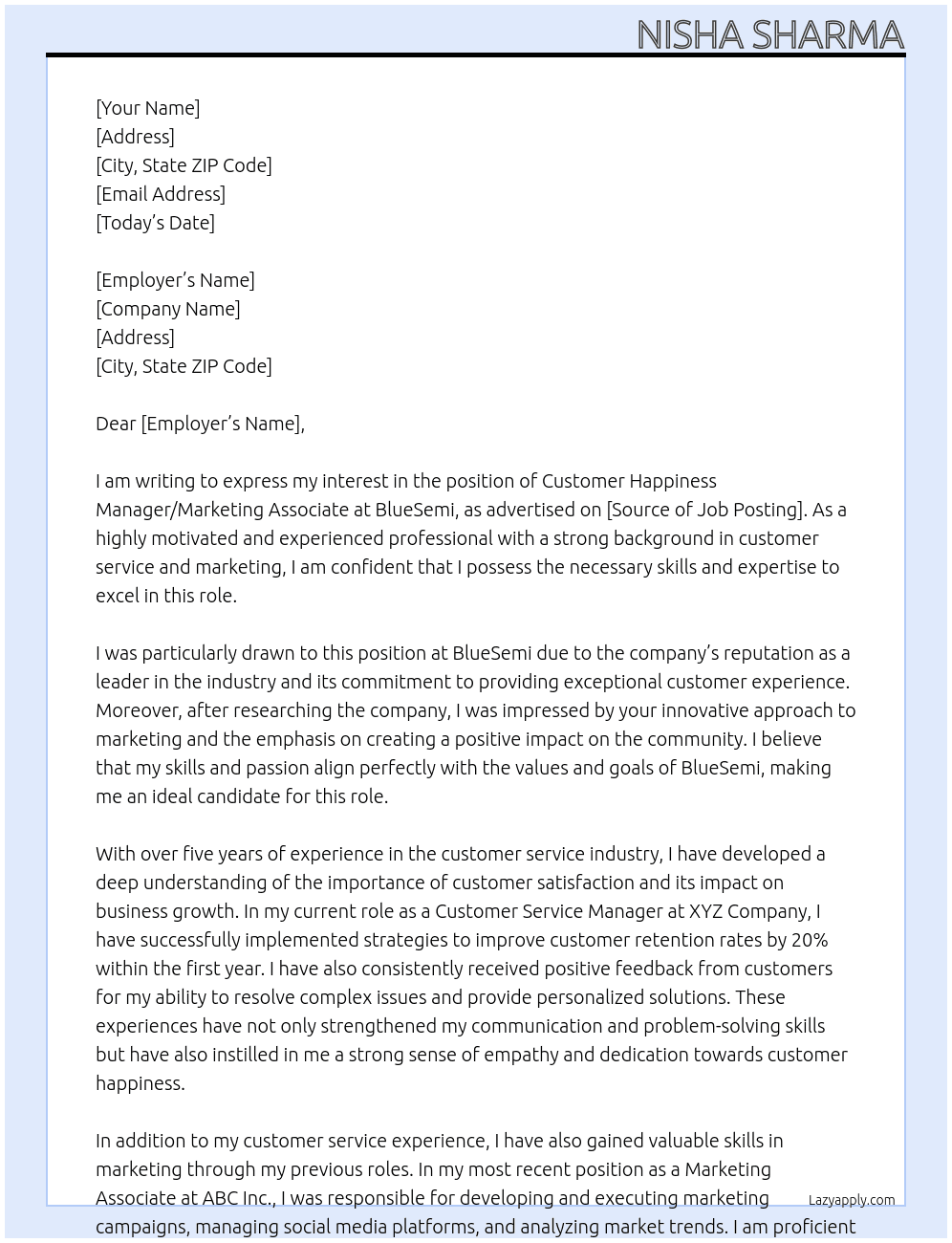 NISHA SHARMA

[Your Name]
[Address]
[City, State ZIP Code]
[Email Address]
[Today's Date]

[Employer's Name]
[Company Name]
[Address]
[City, State ZIP Code]

Dear [Employer's Name],

I am writing to express my interest in the position of Customer Happiness Manager/Marketing Associate at BlueSemi, as advertised on [Source of Job Posting]. As a highly motivated and experienced professional with a strong background in customer service and marketing, I am confident that I possess the necessary skills and expertise to excel in this role.

I was particularly drawn to this position at BlueSemi due to the company's reputation as a leader in the industry and its commitment to providing exceptional customer experience. Moreover, after researching the company, I was impressed by your innovative approach to marketing and the emphasis on creating a positive impact on the community. I believe that my skills and passion align perfectly with the values and goals of BlueSemi, making me an ideal candidate for this role.

With over five years of experience in the customer service industry, I have developed a deep understanding of the importance of customer satisfaction and its impact on business growth. In my current role as a Customer Service Manager at XYZ Company, I have successfully implemented strategies to improve customer retention rates by 20% within the first year. I have also consistently received positive feedback from customers for my ability to resolve complex issues and provide personalized solutions. These experiences have not only strengthened my communication and problem-solving skills but have also instilled in me a strong sense of empathy and dedication towards customer happiness.

In addition to my customer service experience, I have also gained valuable skills in marketing through my previous roles. In my most recent position as a Marketing Associate at ABC Inc., I was responsible for developing and executing marketing campaigns, managing social media platforms, and analyzing market trends. I am proficient

Lazyapply.com